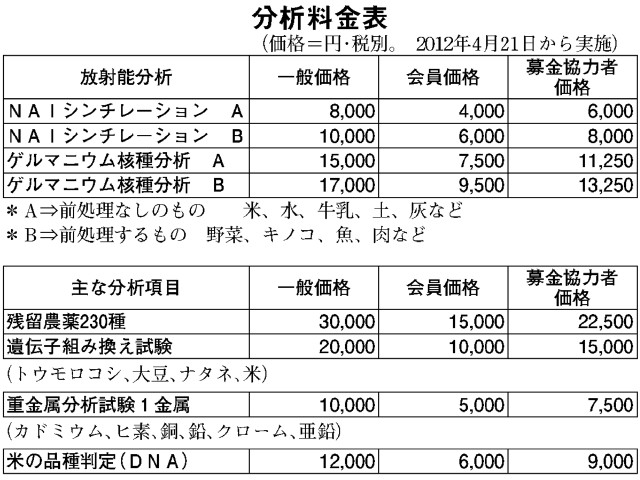 分析料金表
（価格＝円・税別。 2012年4月21日から実施）

| 放射能分析 | 一般価格 | 会員価格 | 募金協力者価格 |
|---|---|---|---|
| ＮＡＩシンチレーション　Ａ | 8,000 | 4,000 | 6,000 |
| ＮＡＩシンチレーション　Ｂ | 10,000 | 6,000 | 8,000 |
| ゲルマニウム核種分析　Ａ | 15,000 | 7,500 | 11,250 |
| ゲルマニウム核種分析　Ｂ | 17,000 | 9,500 | 13,250 |

＊Ａ⇒前処理なしのもの　米、水、牛乳、土、灰など
＊Ｂ⇒前処理するもの　野菜、キノコ、魚、肉など

| 主な分析項目 | 一般価格 | 会員価格 | 募金協力者価格 |
|---|---|---|---|
| 残留農薬230種 | 30,000 | 15,000 | 22,500 |
| 遺伝子組み換え試験 | 20,000 | 10,000 | 15,000 |

（トウモロコシ、大豆、ナタネ、米）

| 重金属分析試験１金属 | 10,000 | 5,000 | 7,500 |
|---|---|---|---|

（カドミウム、ヒ素、銅、鉛、クローム、亜鉛）

| 米の品種判定（ＤＮＡ） | 12,000 | 6,000 | 9,000 |
|---|---|---|---|